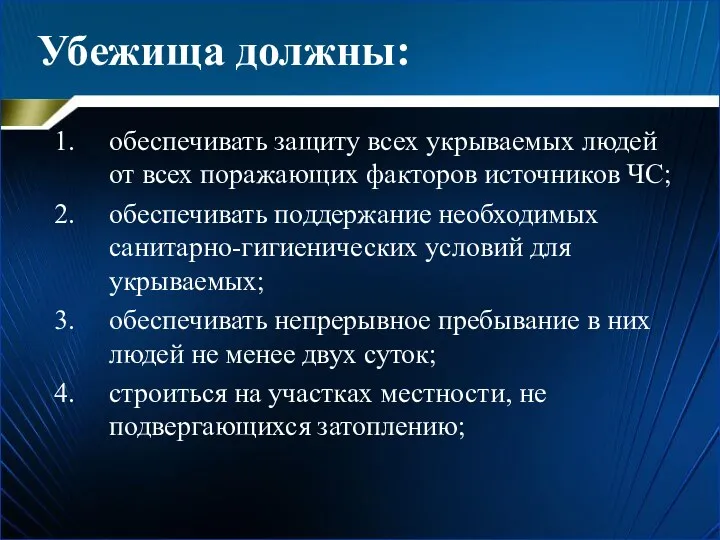 Убежища должны:

1. обеспечивать защиту всех укрываемых людей от всех поражающих факторов источников ЧС;
2. обеспечивать поддержание необходимых санитарно-гигиенических условий для укрываемых;
3. обеспечивать непрерывное пребывание в них людей не менее двух суток;
4. строиться на участках местности, не подвергающихся затоплению;